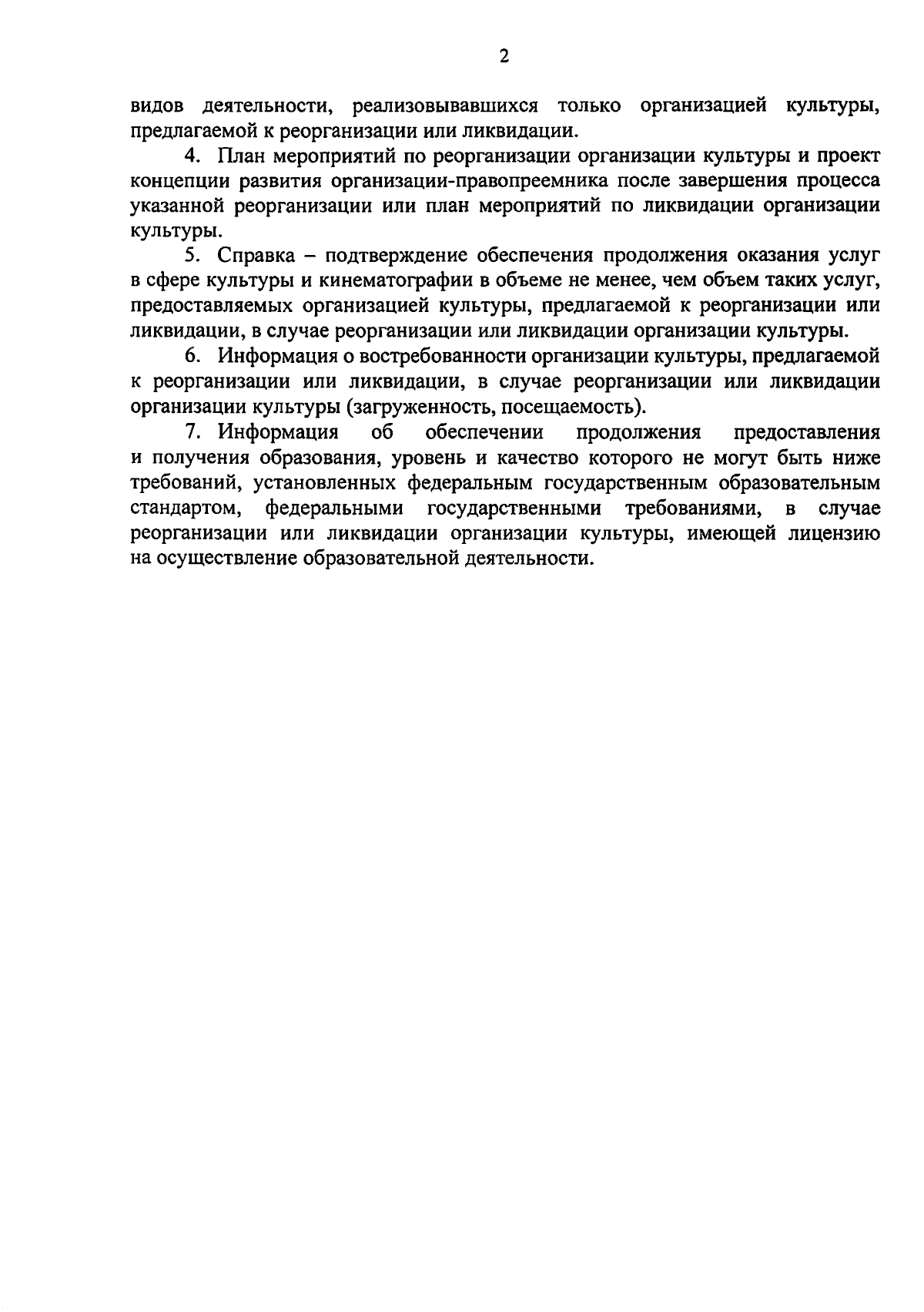 2

видов деятельности, реализовывавшихся только организацией культуры, предлагаемой к реорганизации или ликвидации.

4. План мероприятий по реорганизации организации культуры и проект концепции развития организации-правопреемника после завершения процесса указанной реорганизации или план мероприятий по ликвидации организации культуры.

5. Справка – подтверждение обеспечения продолжения оказания услуг в сфере культуры и кинематографии в объеме не менее, чем объем таких услуг, предоставляемых организацией культуры, предлагаемой к реорганизации или ликвидации, в случае реорганизации или ликвидации организации культуры.

6. Информация о востребованности организации культуры, предлагаемой к реорганизации или ликвидации, в случае реорганизации или ликвидации организации культуры (загруженность, посещаемость).

7. Информация об обеспечении продолжения предоставления и получения образования, уровень и качество которого не могут быть ниже требований, установленных федеральным государственным образовательным стандартом, федеральными государственными требованиями, в случае реорганизации или ликвидации организации культуры, имеющей лицензию на осуществление образовательной деятельности.